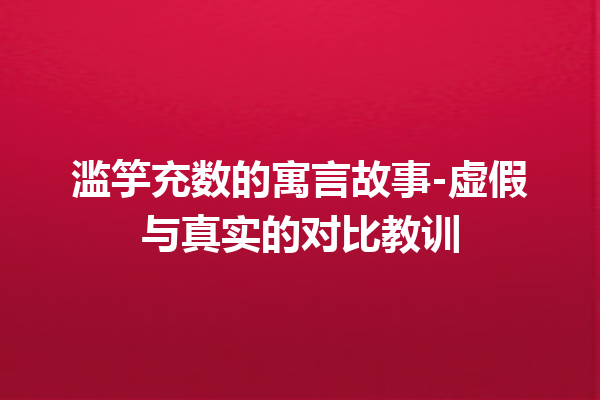 滥竽充数的寓言故事-虚假与真实的对比教训